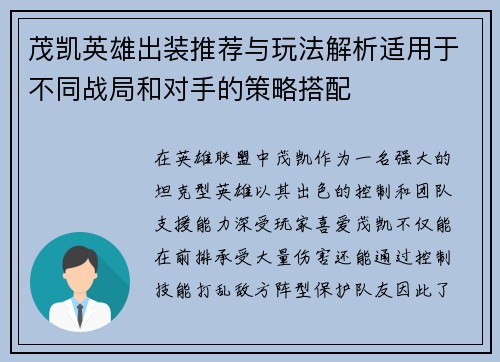 茂凯英雄出装推荐与玩法解析适用于不同战局和对手的策略搭配

在英雄联盟中茂凯作为一名强大的坦克型英雄以其出色的控制和团队支援能力深受玩家喜爱茂凯不仅能在前排承受大量伤害还能通过控制技能打乱敌方阵型保护队友因此了